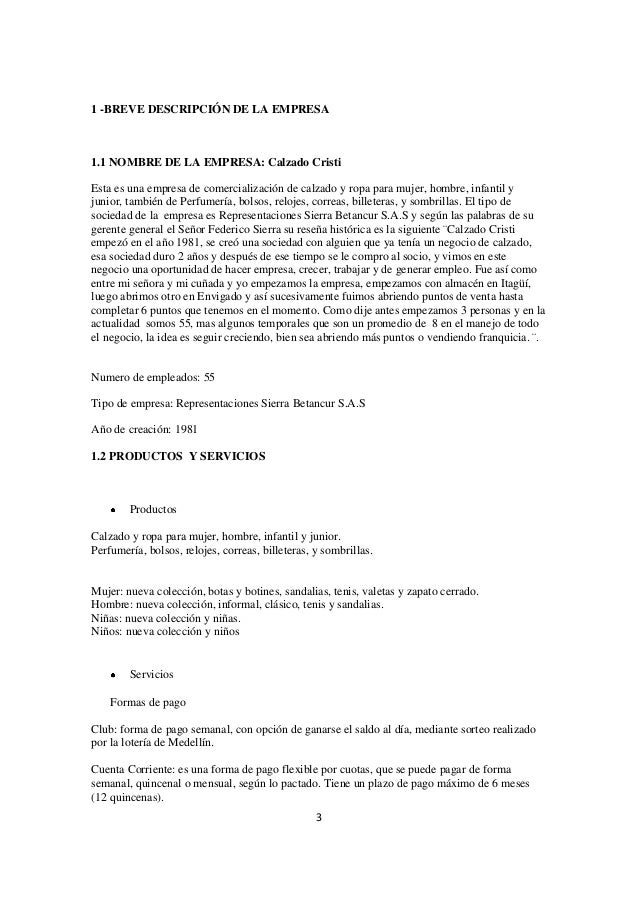 1 -BREVE DESCRIPCIÓN DE LA EMPRESA

1.1 NOMBRE DE LA EMPRESA: Calzado Cristi

Esta es una empresa de comercialización de calzado y ropa para mujer, hombre, infantil y junior, también de Perfumería, bolsos, relojes, correas, billeteras, y sombrillas. El tipo de sociedad de la empresa es Representaciones Sierra Betancur S.A.S y según las palabras de su gerente general el Señor Federico Sierra su reseña histórica es la siguiente ¨Calzado Cristi empezó en el año 1981, se creó una sociedad con alguien que ya tenía un negocio de calzado, esa sociedad duro 2 años y después de ese tiempo se le compro al socio, y vimos en este negocio una oportunidad de hacer empresa, crecer, trabajar y de generar empleo. Fue así como entre mi señora y mi cuñada y yo empezamos la empresa, empezamos con almacén en Itagüí, luego abrimos otro en Envigado y así sucesivamente fuimos abriendo puntos de venta hasta completar 6 puntos que tenemos en el momento. Como dije antes empezamos 3 personas y en la actualidad somos 55, mas algunos temporales que son un promedio de 8 en el manejo de todo el negocio, la idea es seguir creciendo, bien sea abriendo más puntos o vendiendo franquicia.¨.

Numero de empleados: 55

Tipo de empresa: Representaciones Sierra Betancur S.A.S

Año de creación: 1981

1.2 PRODUCTOS Y SERVICIOS

• Productos

Calzado y ropa para mujer, hombre, infantil y junior.
Perfumería, bolsos, relojes, correas, billeteras, y sombrillas.

Mujer: nueva colección, botas y botines, sandalias, tenis, valetas y zapato cerrado.
Hombre: nueva colección, informal, clásico, tenis y sandalias.
Niñas: nueva colección y niñas.
Niños: nueva colección y niños

• Servicios

Formas de pago

Club: forma de pago semanal, con opción de ganarse el saldo al día, mediante sorteo realizado por la lotería de Medellín.

Cuenta Corriente: es una forma de pago flexible por cuotas, que se puede pagar de forma semanal, quincenal o mensual, según lo pactado. Tiene un plazo de pago máximo de 6 meses (12 quincenas).

3